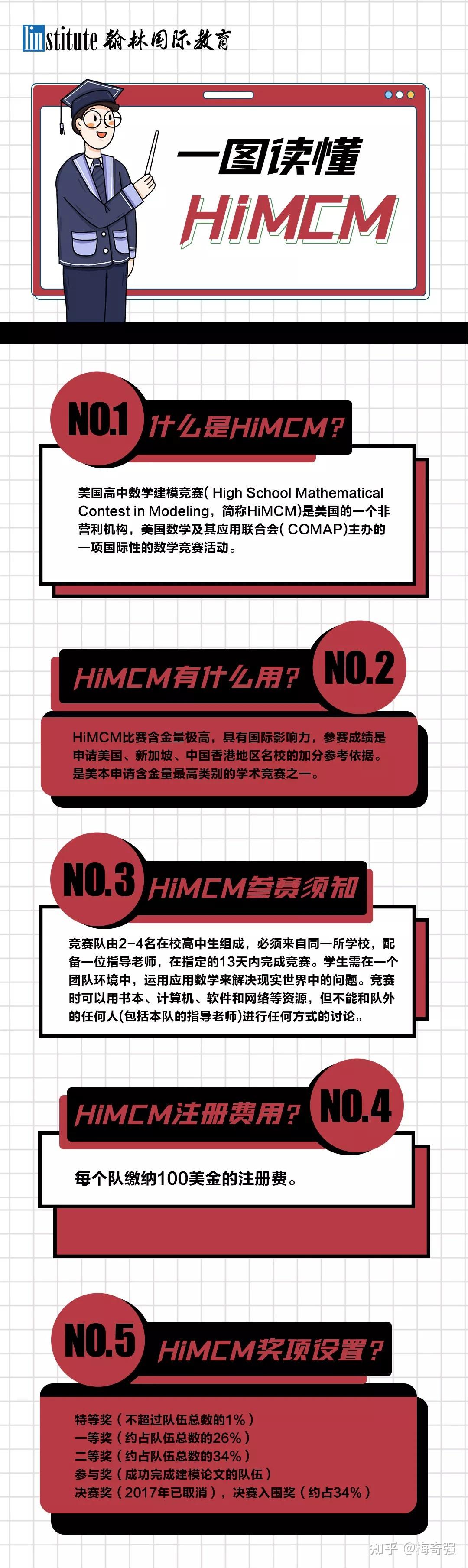 linstitute 翰林国际教育

一图读懂
HiMCM

NO.1 什么是HiMCM?

美国高中数学建模竞赛( High School Mathematical Contest in Modeling，简称HiMCM)是美国的一个非营利机构，美国数学及其应用联合会( COMAP)主办的一项国际性的数学竞赛活动。

HiMCM有什么用? NO.2

HiMCM比赛含金量极高，具有国际影响力，参赛成绩是申请美国、新加坡、中国香港地区名校的加分参考依据。是美本申请含金量最高类别的学术竞赛之一。

NO.3 HiMCM参赛须知

竞赛队由2-4名在校高中生组成，必须来自同一所学校，配备一位指导老师，在指定的13天内完成竞赛。学生需在一个团队环境中，运用应用数学来解决现实世界中的问题。竞赛时可以用书本、计算机、软件和网络等资源，但不能和队外的任何人(包括本队的指导老师)进行任何方式的讨论。

HiMCM注册费用? NO.4

每个队缴纳100美金的注册费。

NO.5 HiMCM奖项设置?

特等奖（不超过队伍总数的1%）
一等奖（约占队伍总数的26%）
二等奖（约占队伍总数的34%）
参与奖（成功完成建模论文的队伍）
决赛奖（2017年已取消），决赛入围奖（约占34%）

知乎 @梅奇强